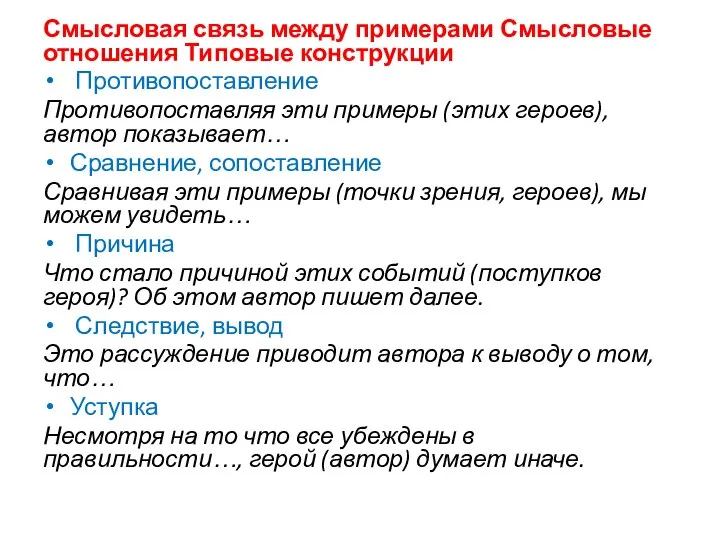 Смысловая связь между примерами Смысловые отношения Типовые конструкции

• Противопоставление

Противопоставляя эти примеры (этих героев), автор показывает…

• Сравнение, сопоставление

Сравнивая эти примеры (точки зрения, героев), мы можем увидеть…

• Причина

Что стало причиной этих событий (поступков героя)? Об этом автор пишет далее.

• Следствие, вывод

Это рассуждение приводит автора к выводу о том, что…

• Уступка

Несмотря на то что все убеждены в правильности…, герой (автор) думает иначе.